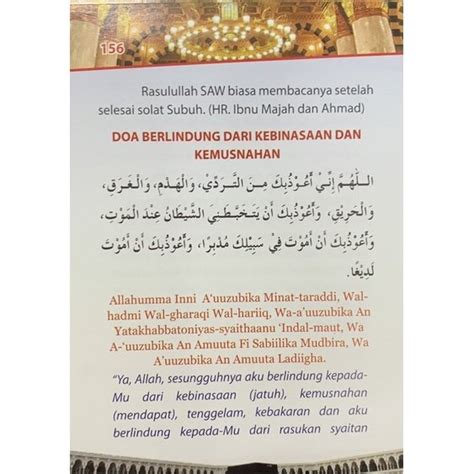 156

Rasulullah SAW biasa membacanya setelah selesai solat Subuh. (HR. Ibnu Majah dan Ahmad)

DOA BERLINDUNG DARI KEBINASAAN DAN KEMUSNAHAN

اللّٰهُمَّ إِنِّيْ أَعُوْذُبِكَ مِنَ التَّرَدِّيْ، وَالْهَدْمِ، وَالْغَرَقِ، وَالْحَرِيْقِ، وَأَعُوْذُبِكَ أَنْ يَتَخَبَّطَنِي الشَّيْطَانُ عِنْدَ الْمَوْتِ، وَأَعُوْذُبِكَ أَنْ أَمُوْتَ فِيْ سَبِيْلِكَ مُدْبِرًا، وَأَعُوْذُبِكَ أَنْ أَمُوْتَ لَدِيْغًا.

Allahumma Inni A'uuzubika Minat-taraddi, Wal-hadmi Wal-gharaqi Wal-hariiq, Wa-a'uuzubika An Yatakhabbatoniyas-syaithaanu 'Indal-maut, Wa A-'uuzubika An Amuuta Fi Sabiilika Mudbira, Wa A'uuzubika An Amuuta Ladiigha.

"Ya, Allah, sesungguhnya aku berlindung kepada-Mu dari kebinasaan (jatuh), kemusnahan (mendapat), tenggelam, kebakaran dan aku berlindung kepada-Mu dari rasukan syaitan